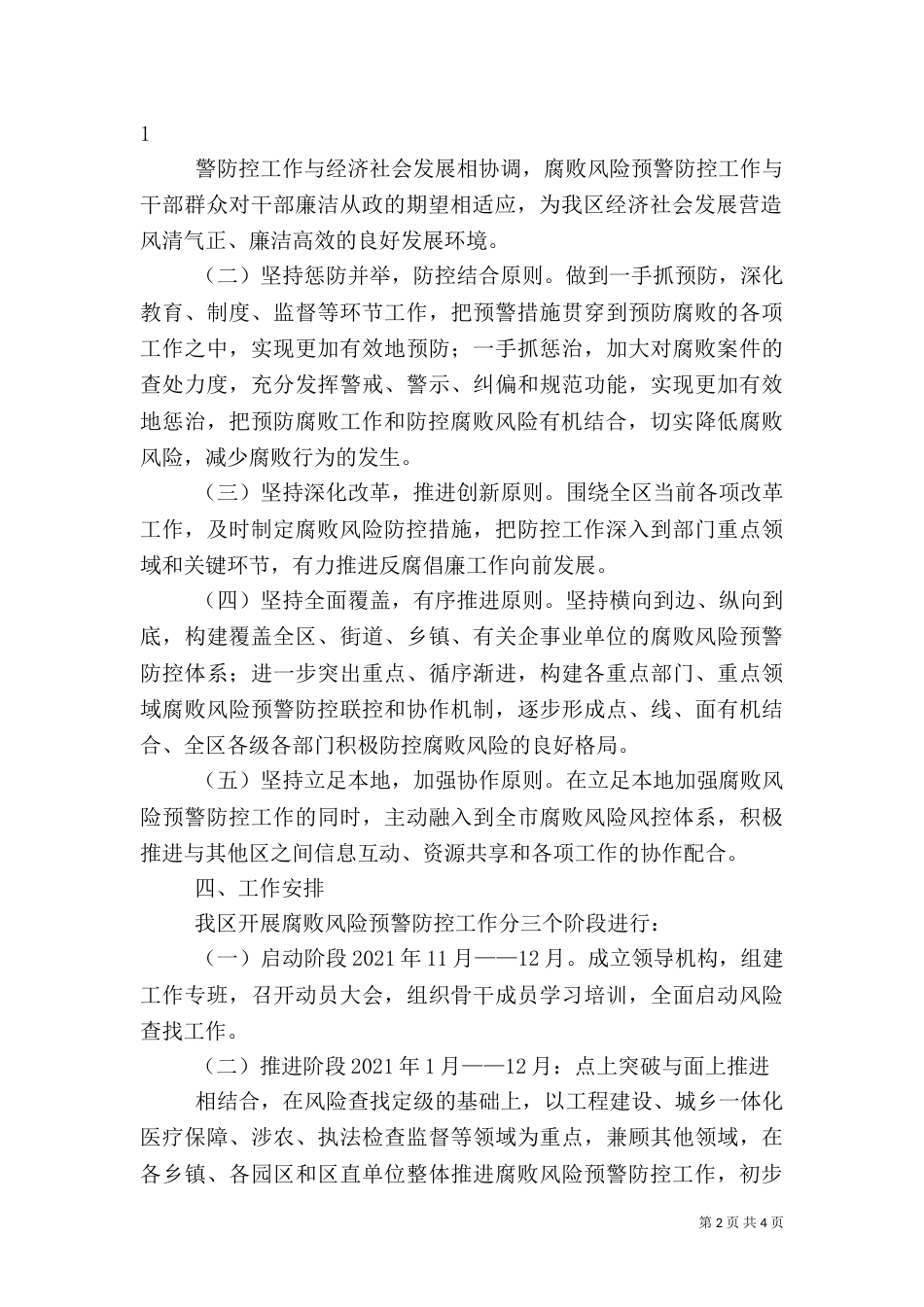 1

警防控工作与经济社会发展相协调，腐败风险预警防控工作与干部群众对干部廉洁从政的期望相适应，为我区经济社会发展营造风清气正、廉洁高效的良好发展环境。

（二）坚持惩防并举，防控结合原则。做到一手抓预防，深化教育、制度、监督等环节工作，把预警措施贯穿到预防腐败的各项工作之中，实现更加有效地预防；一手抓惩治，加大对腐败案件的查处力度，充分发挥警戒、警示、纠偏和规范功能，实现更加有效地惩治，把预防腐败工作和防控腐败风险有机结合，切实降低腐败风险，减少腐败行为的发生。

（三）坚持深化改革，推进创新原则。围绕全区当前各项改革工作，及时制定腐败风险防控措施，把防控工作深入到部门重点领域和关键环节，有力推进反腐倡廉工作向前发展。

（四）坚持全面覆盖，有序推进原则。坚持横向到边、纵向到底，构建覆盖全区、街道、乡镇、有关企事业单位的腐败风险预警防控体系；进一步突出重点、循序渐进，构建各重点部门、重点领域腐败风险预警防控联控和协作机制，逐步形成点、线、面有机结合、全区各级各部门积极防控腐败风险的良好格局。

（五）坚持立足本地，加强协作原则。在立足本地加强腐败风险预警防控工作的同时，主动融入到全市腐败风险风控体系，积极推进与其他区之间信息互动、资源共享和各项工作的协作配合。

四、工作安排

我区开展腐败风险预警防控工作分三个阶段进行：

（一）启动阶段 2021 年 11 月——12 月。成立领导机构，组建工作专班，召开动员大会，组织骨干成员学习培训，全面启动风险查找工作。

（二）推进阶段 2021 年 1 月——12 月：点上突破与面上推进

相结合，在风险查找定级的基础上，以工程建设、城乡一体化医疗保障、涉农、执法检查监督等领域为重点，兼顾其他领域，在各乡镇、各园区和区直单位整体推进腐败风险预警防控工作，初步

第 2 页 共 4 页